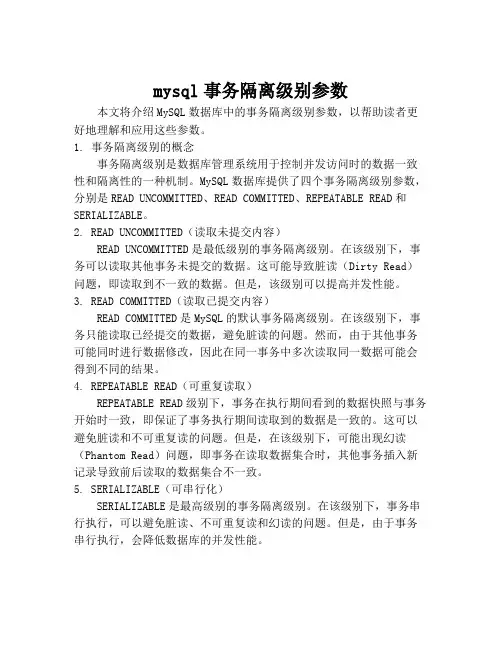 mysql 事务隔离级别参数

本文将介绍 MySQL 数据库中的事务隔离级别参数，以帮助读者更好地理解和应用这些参数。

1. 事务隔离级别的概念

事务隔离级别是数据库管理系统用于控制并发访问时的数据一致性和隔离性的一种机制。MySQL 数据库提供了四个事务隔离级别参数，分别是 READ UNCOMMITTED、READ COMMITTED、REPEATABLE READ 和 SERIALIZABLE。

2. READ UNCOMMITTED（读取未提交内容）

READ UNCOMMITTED 是最低级别的事务隔离级别。在该级别下，事务可以读取其他事务未提交的数据。这可能导致脏读（Dirty Read）问题，即读取到不一致的数据。但是，该级别可以提高并发性能。

3. READ COMMITTED（读取已提交内容）

READ COMMITTED 是 MySQL 的默认事务隔离级别。在该级别下，事务只能读取已经提交的数据，避免脏读的问题。然而，由于其他事务可能同时进行数据修改，因此在同一事务中多次读取同一数据可能会得到不同的结果。

4. REPEATABLE READ（可重复读取）

REPEATABLE READ 级别下，事务在执行期间看到的数据快照与事务开始时一致，即保证了事务执行期间读取到的数据是一致的。这可以避免脏读和不可重复读的问题。但是，在该级别下，可能出现幻读（Phantom Read）问题，即事务在读取数据集合时，其他事务插入新记录导致前后读取的数据集合不一致。

5. SERIALIZABLE（可串行化）

SERIALIZABLE 是最高级别的事务隔离级别。在该级别下，事务串行执行，可以避免脏读、不可重复读和幻读的问题。但是，由于事务串行执行，会降低数据库的并发性能。